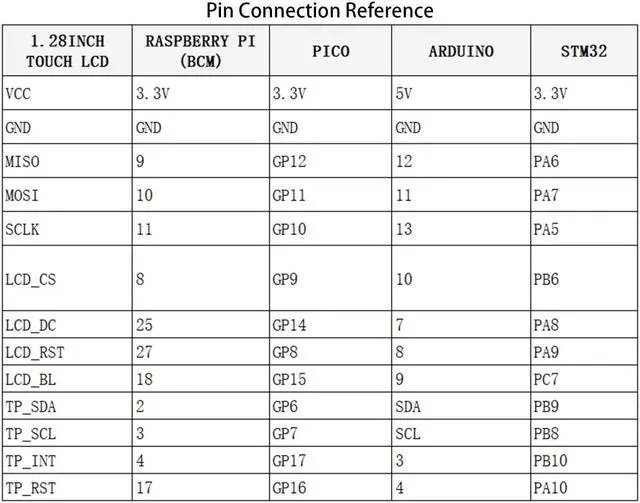 Pin Connection Reference

| 1.28INCH TOUCH LCD | RASPBERRY PI (BCM) | PICO | ARDUINO | STM32 |
|---|---|---|---|---|
| VCC | 3.3V | 3.3V | 5V | 3.3V |
| GND | GND | GND | GND | GND |
| MISO | 9 | GP12 | 12 | PA6 |
| MOSI | 10 | GP11 | 11 | PA7 |
| SCLK | 11 | GP10 | 13 | PA5 |
| LCD_CS | 8 | GP9 | 10 | PB6 |
| LCD_DC | 25 | GP14 | 7 | PA8 |
| LCD_RST | 27 | GP8 | 8 | PA9 |
| LCD_BL | 18 | GP15 | 9 | PC7 |
| TP_SDA | 2 | GP6 | SDA | PB9 |
| TP_SCL | 3 | GP7 | SCL | PB8 |
| TP_INT | 4 | GP17 | 3 | PB10 |
| TP_RST | 17 | GP16 | 4 | PA10 |